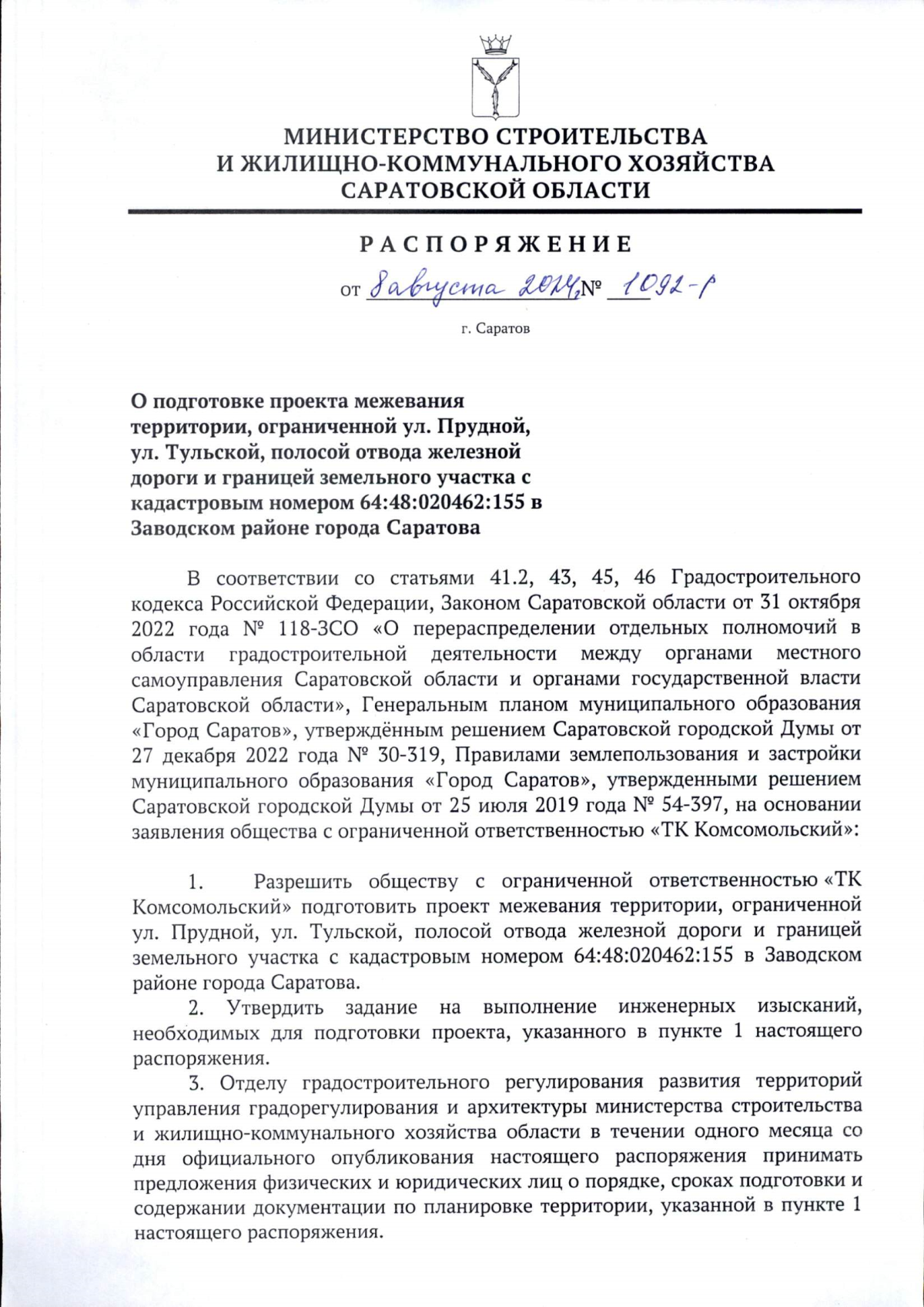 МИНИСТЕРСТВО СТРОИТЕЛЬСТВА
И ЖИЛИЩНО-КОММУНАЛЬНОГО ХОЗЯЙСТВА
САРАТОВСКОЙ ОБЛАСТИ

РАСПОРЯЖЕНИЕ

от 8 августа 2024 № 1092-р

г. Саратов

О подготовке проекта межевания территории, ограниченной ул. Прудной, ул. Тульской, полосой отвода железной дороги и границей земельного участка с кадастровым номером 64:48:020462:155 в Заводском районе города Саратова

В соответствии со статьями 41.2, 43, 45, 46 Градостроительного кодекса Российской Федерации, Законом Саратовской области от 31 октября 2022 года № 118-ЗСО «О перераспределении отдельных полномочий в области градостроительной деятельности между органами местного самоуправления Саратовской области и органами государственной власти Саратовской области», Генеральным планом муниципального образования «Город Саратов», утверждённым решением Саратовской городской Думы от 27 декабря 2022 года № 30-319, Правилами землепользования и застройки муниципального образования «Город Саратов», утвержденными решением Саратовской городской Думы от 25 июля 2019 года № 54-397, на основании заявления общества с ограниченной ответственностью «ТК Комсомольский»:

1. Разрешить обществу с ограниченной ответственностью «ТК Комсомольский» подготовить проект межевания территории, ограниченной ул. Прудной, ул. Тульской, полосой отвода железной дороги и границей земельного участка с кадастровым номером 64:48:020462:155 в Заводском районе города Саратова.

2. Утвердить задание на выполнение инженерных изысканий, необходимых для подготовки проекта, указанного в пункте 1 настоящего распоряжения.

3. Отделу градостроительного регулирования развития территорий управления градорегулирования и архитектуры министерства строительства и жилищно-коммунального хозяйства области в течении одного месяца со дня официального опубликования настоящего распоряжения принимать предложения физических и юридических лиц о порядке, сроках подготовки и содержании документации по планировке территории, указанной в пункте 1 настоящего распоряжения.